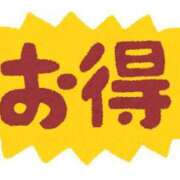 お得